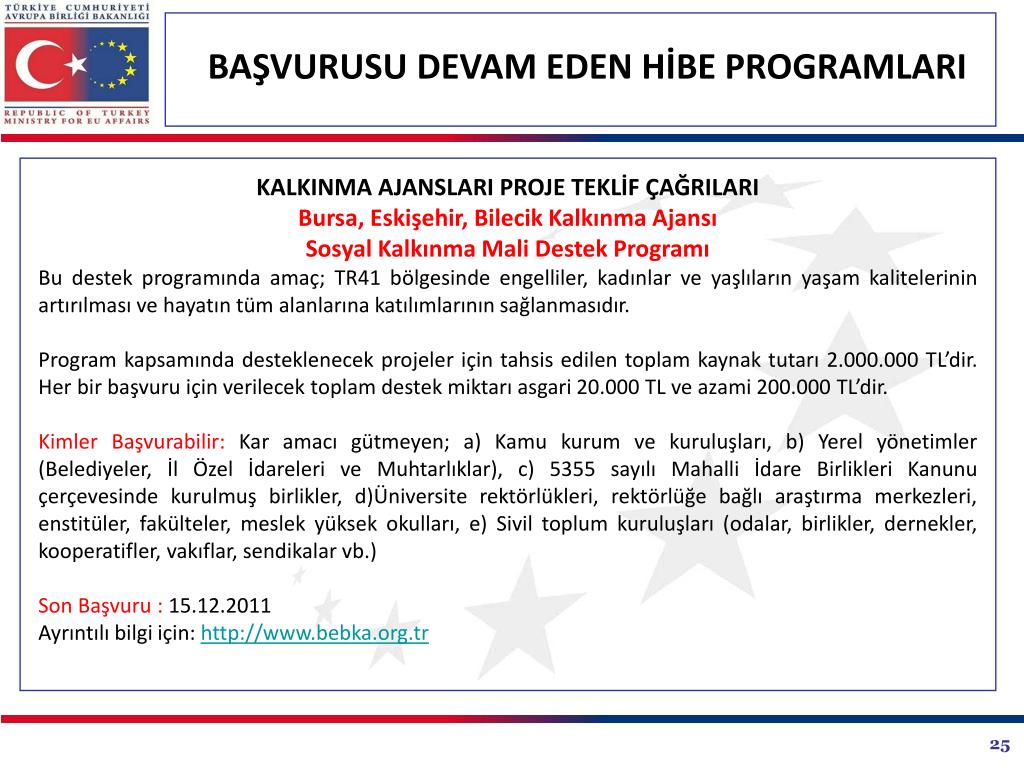 TÜRKİYE CUMHURİYETİ
AVRUPA BİRLİĞİ BAKANLIĞI

REPUBLIC OF TURKEY
MINISTRY FOR EU AFFAIRS

BAŞVURUSU DEVAM EDEN HİBE PROGRAMLARI

KALKINMA AJANSLARI PROJE TEKLİF ÇAĞRILARI
Bursa, Eskişehir, Bilecik Kalkınma Ajansı
Sosyal Kalkınma Mali Destek Programı

Bu destek programında amaç; TR41 bölgesinde engelliler, kadınlar ve yaşlıların yaşam kalitelerinin artırılması ve hayatın tüm alanlarına katılımlarının sağlanmasıdır.

Program kapsamında desteklenecek projeler için tahsis edilen toplam kaynak tutarı 2.000.000 TL'dir. Her bir başvuru için verilecek toplam destek miktarı asgari 20.000 TL ve azami 200.000 TL'dir.

Kimler Başvurabilir: Kar amacı gütmeyen; a) Kamu kurum ve kuruluşları, b) Yerel yönetimler (Belediyeler, İl Özel İdareleri ve Muhtarlıklar), c) 5355 sayılı Mahalli İdare Birlikleri Kanunu çerçevesinde kurulmuş birlikler, d)Üniversite rektörlükleri, rektörlüğe bağlı araştırma merkezleri, enstitüler, fakülteler, meslek yüksek okulları, e) Sivil toplum kuruluşları (odalar, birlikler, dernekler, kooperatifler, vakıflar, sendikalar vb.)

Son Başvuru : 15.12.2011
Ayrıntılı bilgi için: http://www.bebka.org.tr

25